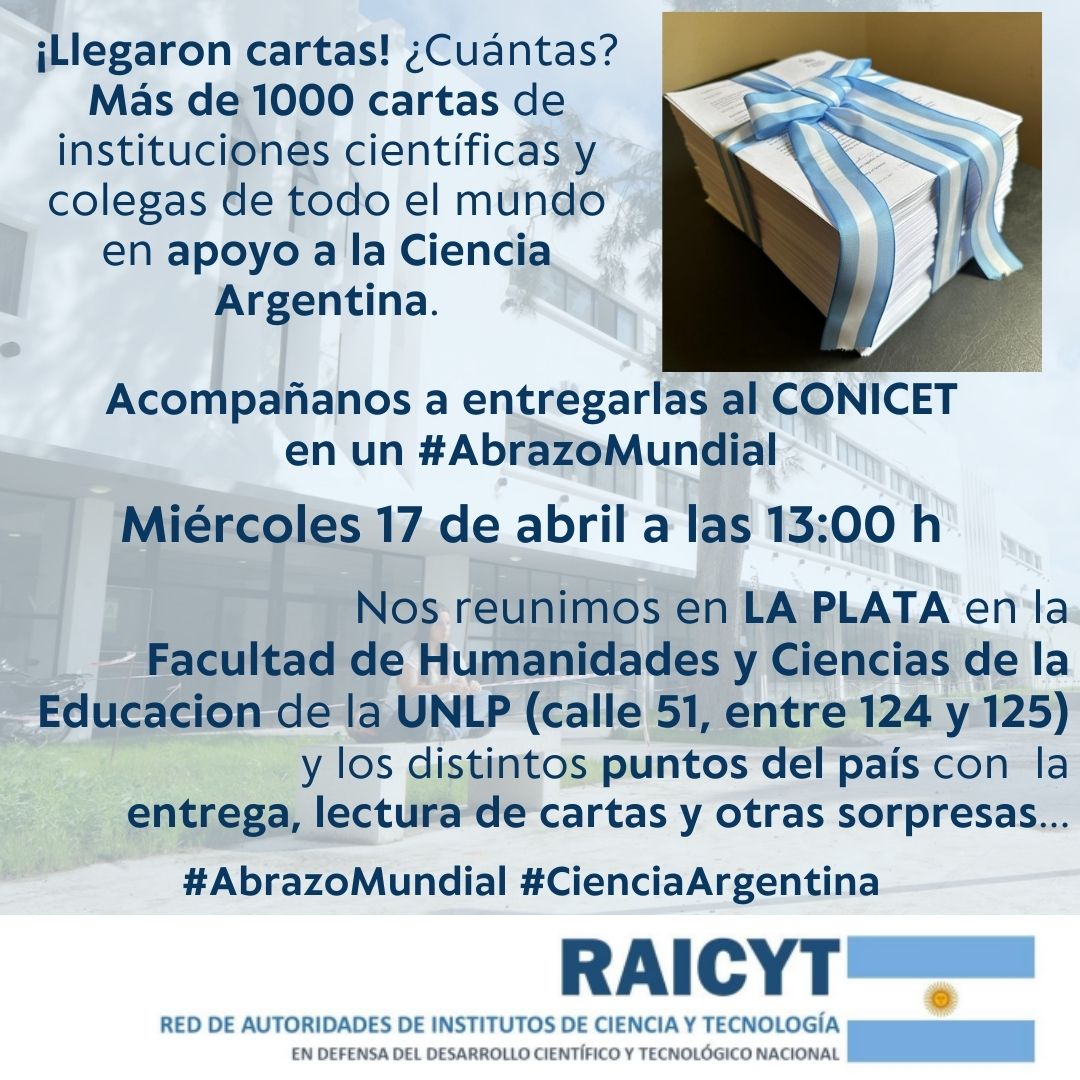 ¡Llegaron cartas! ¿Cuántas? Más de 1000 cartas de instituciones científicas y colegas de todo el mundo en apoyo a la Ciencia Argentina.

Acompañanos a entregarlas al CONICET en un #AbrazoMundial

Miércoles 17 de abril a las 13:00 h

Nos reunimos en LA PLATA en la Facultad de Humanidades y Ciencias de la Educacion de la UNLP (calle 51, entre 124 y 125) y los distintos puntos del país con la entrega, lectura de cartas y otras sorpresas...

#AbrazoMundial #CienciaArgentina

RAICYT

RED DE AUTORIDADES DE INSTITUTOS DE CIENCIA Y TECNOLOGÍA
EN DEFENSA DEL DESARROLLO CIENTÍFICO Y TECNOLÓGICO NACIONAL